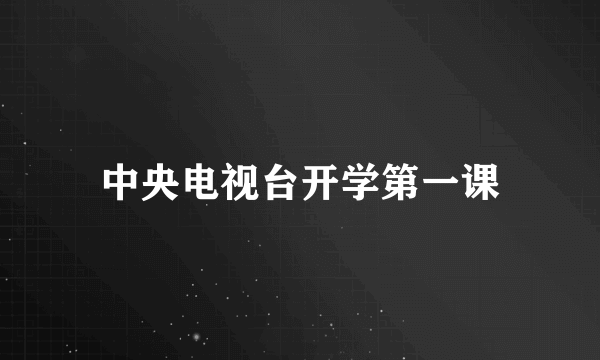 中央电视台开学第一课